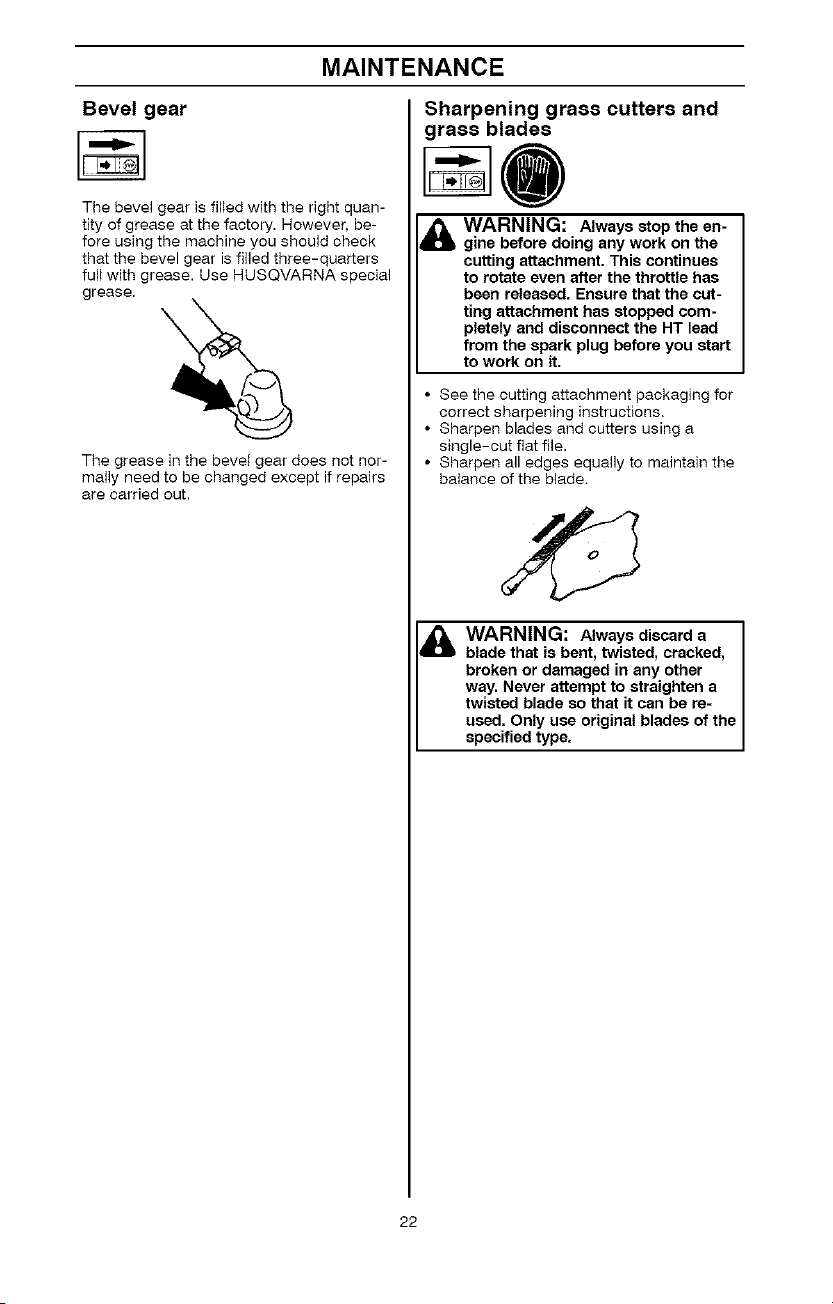 MAINTENANCE

Bevel gear

The bevel gear is filled with the right quantity of grease at the factory. However, before using the machine you should check that the bevel gear is filled three-quarters full with grease. Use HUSQVARNA special grease.

The grease in the bevel gear does not normally need to be changed except if repairs are carried out.

Sharpening grass cutters and grass blades

WARNING: Always stop the engine before doing any work on the cutting attachment. This continues to rotate even after the throttle has been released. Ensure that the cutting attachment has stopped completely and disconnect the HT lead from the spark plug before you start to work on it.

• See the cutting attachment packaging for correct sharpening instructions.
• Sharpen blades and cutters using a single-cut flat file.
• Sharpen all edges equally to maintain the balance of the blade.

WARNING: Always discard a blade that is bent, twisted, cracked, broken or damaged in any other way. Never attempt to straighten a twisted blade so that it can be reused. Only use original blades of the specified type.

22